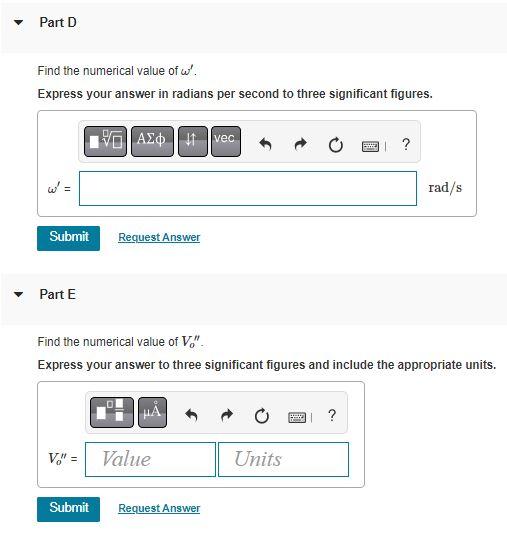 Part D

Find the numerical value of $\omega'$.

Express your answer in radians per second to three significant figures.

ΑΣφ vec ?

$\omega'$ = rad/s

Submit Request Answer

Part E

Find the numerical value of $V_o''$.

Express your answer to three significant figures and include the appropriate units.

μÅ ?

$V_o''$ = Value Units

Submit Request Answer